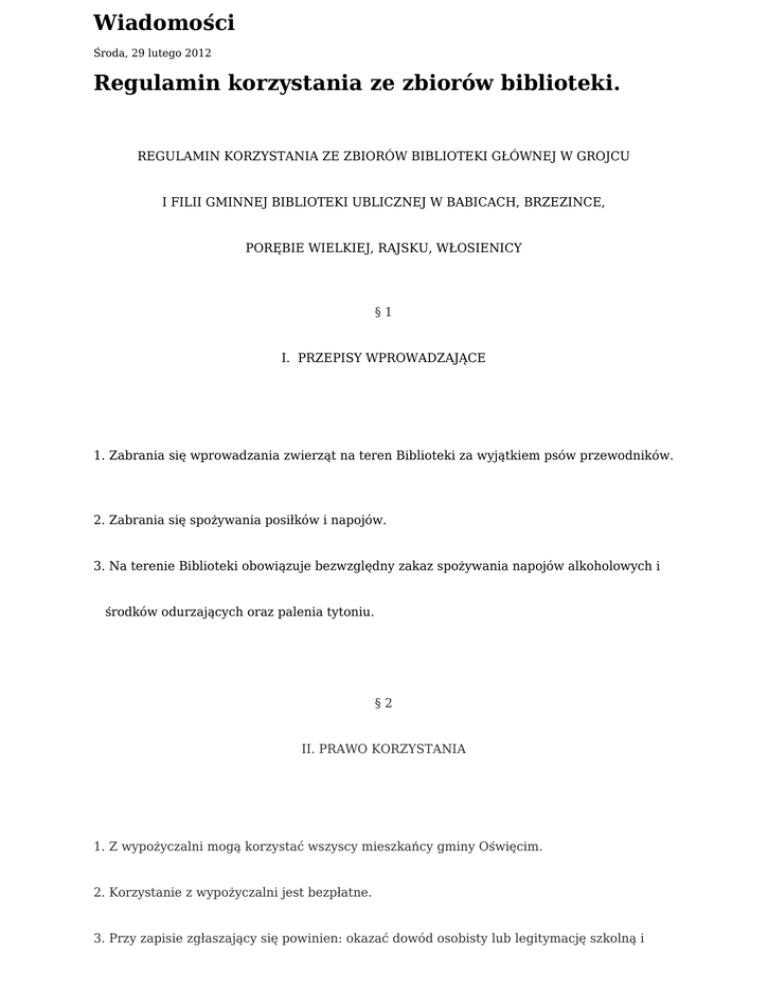 Wiadomości

Środa, 29 lutego 2012

Regulamin korzystania ze zbiorów biblioteki.

REGULAMIN KORZYSTANIA ZE ZBIORÓW BIBLIOTEKI GŁÓWNEJ W GROJCU

I FILII GMINNEJ BIBLIOTEKI UBLICZNEJ W BABICACH, BRZEZINCE,

PORĘBIE WIELKIEJ, RAJSKU, WŁOSIENICY

§ 1

I. PRZEPISY WPROWADZAJĄCE

1. Zabrania się wprowadzania zwierząt na teren Biblioteki za wyjątkiem psów przewodników.

2. Zabrania się spożywania posiłków i napojów.

3. Na terenie Biblioteki obowiązuje bezwzględny zakaz spożywania napojów alkoholowych i środków odurzających oraz palenia tytoniu.

§ 2

II. PRAWO KORZYSTANIA

1. Z wypożyczalni mogą korzystać wszyscy mieszkańcy gminy Oświęcim.

2. Korzystanie z wypożyczalni jest bezpłatne.

3. Przy zapisie zgłaszający się powinien: okazać dowód osobisty lub legitymację szkolną i